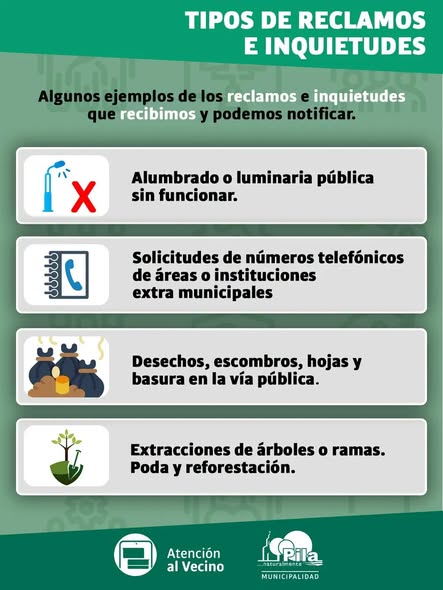 TIPOS DE RECLAMOS
E INQUIETUDES

Algunos ejemplos de los reclamos e inquietudes que recibimos y podemos notificar.

Alumbrado o luminaria pública sin funcionar.

Solicitudes de números telefónicos de áreas o instituciones extra municipales

Desechos, escombros, hojas y basura en la vía pública.

Extracciones de árboles o ramas. Poda y reforestación.

Atención
al Vecino

Pila
naturalmente
MUNICIPALIDAD